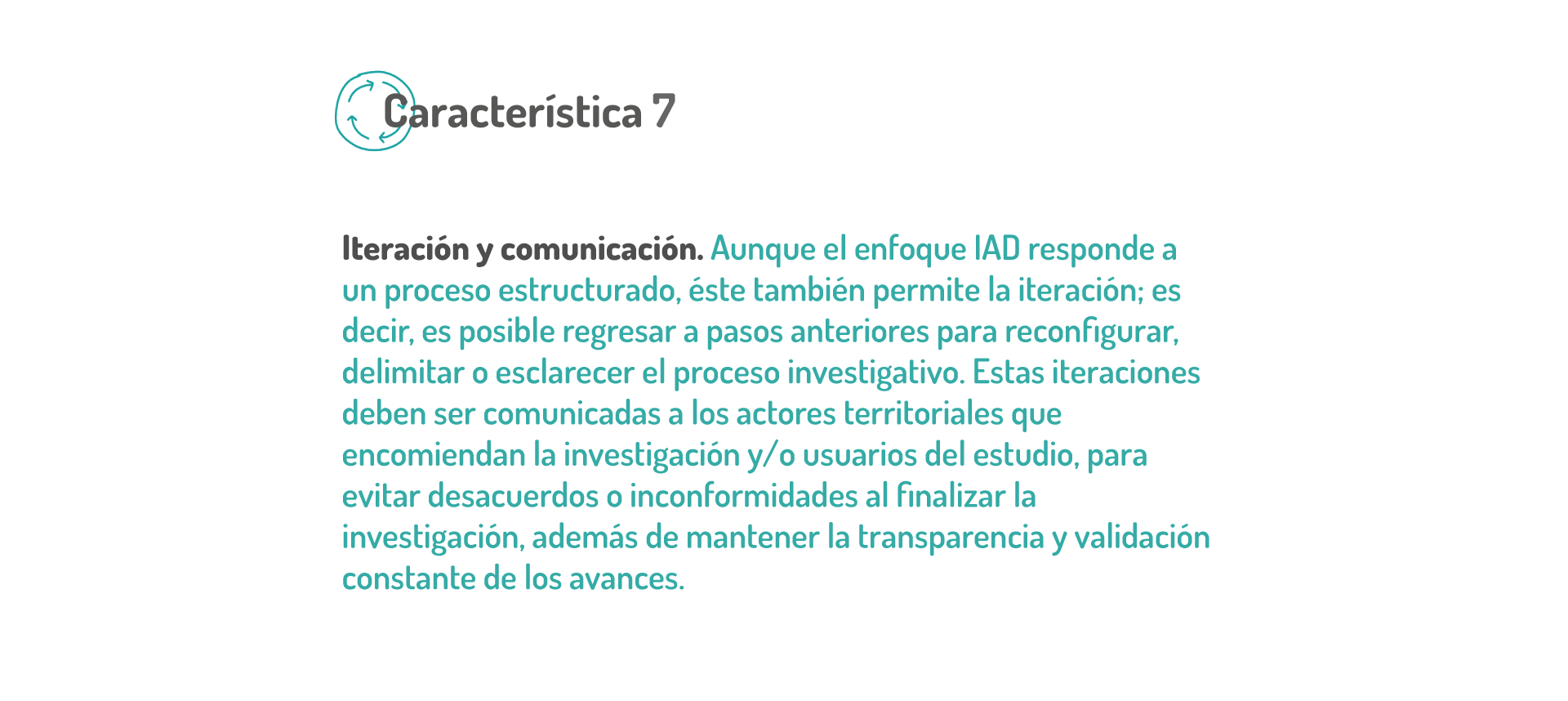 Característica 7

Iteración y comunicación. Aunque el enfoque IAD responde a un proceso estructurado, éste también permite la iteración; es decir, es posible regresar a pasos anteriores para reconfigurar, delimitar o esclarecer el proceso investigativo. Estas iteraciones deben ser comunicadas a los actores territoriales que encomiendan la investigación y/o usuarios del estudio, para evitar desacuerdos o inconformidades al finalizar la investigación, además de mantener la transparencia y validación constante de los avances.